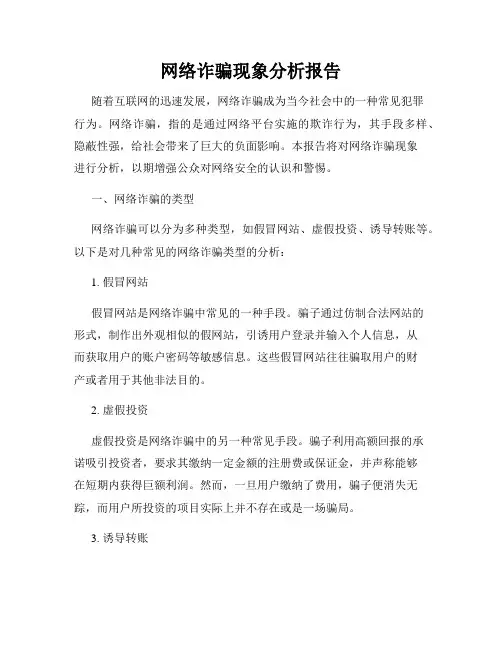 网络诈骗现象分析报告

随着互联网的迅速发展，网络诈骗成为当今社会中的一种常见犯罪行为。网络诈骗，指的是通过网络平台实施的欺诈行为，其手段多样、隐蔽性强，给社会带来了巨大的负面影响。本报告将对网络诈骗现象进行分析，以期增强公众对网络安全的认识和警惕。

一、网络诈骗的类型

网络诈骗可以分为多种类型，如假冒网站、虚假投资、诱导转账等。以下是对几种常见的网络诈骗类型的分析：

1. 假冒网站

假冒网站是网络诈骗中常见的一种手段。骗子通过仿制合法网站的形式，制作出外观相似的假网站，引诱用户登录并输入个人信息，从而获取用户的账户密码等敏感信息。这些假冒网站往往骗取用户的财产或者用于其他非法目的。

2. 虚假投资

虚假投资是网络诈骗中的另一种常见手段。骗子利用高额回报的承诺吸引投资者，要求其缴纳一定金额的注册费或保证金，并声称能够在短期内获得巨额利润。然而，一旦用户缴纳了费用，骗子便消失无踪，而用户所投资的项目实际上并不存在或是一场骗局。

3. 诱导转账